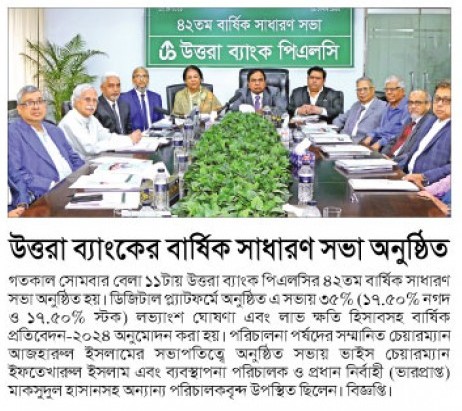 ৪২তম বার্ষিক সাধারণ সভা
উত্তরা ব্যাংক পিএলসি

উত্তরা ব্যাংকের বার্ষিক সাধারণ সভা অনুষ্ঠিত

গতকাল সোমবার বেলা ১১টায় উত্তরা ব্যাংক পিএলসির ৪২তম বার্ষিক সাধারণ সভা অনুষ্ঠিত হয়। ডিজিটাল প্ল্যাটফর্মে অনুষ্ঠিত এ সভায় ৩৫% (১৭.৫০% নগদ ও ১৭.৫০% স্টক) লভ্যাংশ ঘোষণা এবং লাভ ক্ষতি হিসাবসহ বার্ষিক প্রতিবেদন-২০২৪ অনুমোদন করা হয়। পরিচালনা পর্ষদের সম্মানিত চেয়ারম্যান আজহারুল ইসলামের সভাপতিত্বে অনুষ্ঠিত সভায় ভাইস চেয়ারম্যান ইফতেখারুল ইসলাম এবং ব্যবস্থাপনা পরিচালক ও প্রধান নির্বাহী (ভারপ্রাপ্ত) মাকসুদুল হাসানসহ অন্যান্য পরিচালকবৃন্দ উপস্থিত ছিলেন। বিজ্ঞপ্তি।